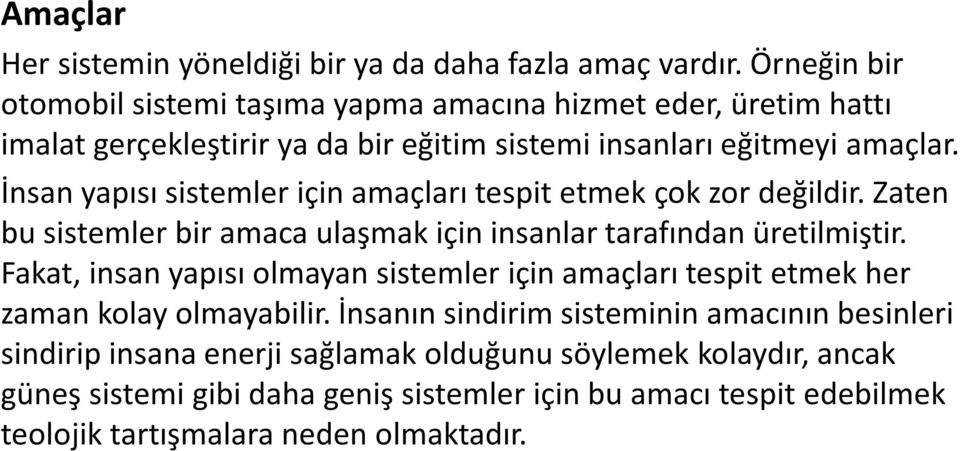 Amaçlar

Her sistemin yöneldiği bir ya da daha fazla amaç vardır. Örneğin bir otomobil sistemi taşıma yapma amacına hizmet eder, üretim hattı imalat gerçekleştirir ya da bir eğitim sistemi insanları eğitmeyi amaçlar. İnsan yapısı sistemler için amaçları tespit etmek çok zor değildir. Zaten bu sistemler bir amaca ulaşmak için insanlar tarafından üretilmiştir. Fakat, insan yapısı olmayan sistemler için amaçları tespit etmek her zaman kolay olmayabilir. İnsanın sindirim sisteminin amacının besinleri sindirip insana enerji sağlamak olduğunu söylemek kolaydır, ancak güneş sistemi gibi daha geniş sistemler için bu amacı tespit edebilmek teolojik tartışmalara neden olmaktadır.